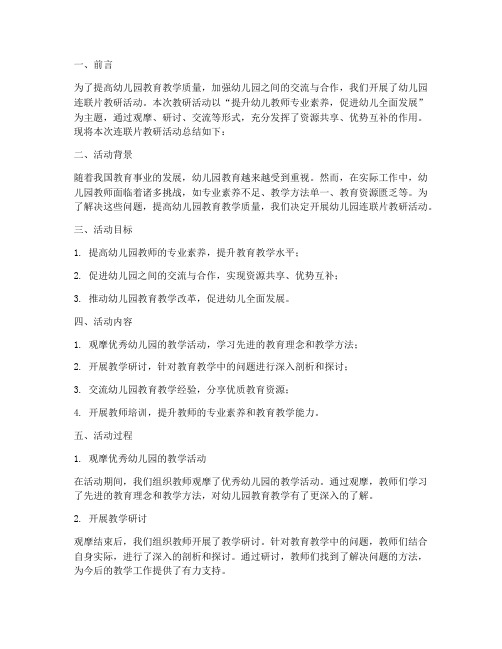 一、前言

为了提高幼儿园教育教学质量，加强幼儿园之间的交流与合作，我们开展了幼儿园连联片教研活动。本次教研活动以“提升幼儿教师专业素养，促进幼儿全面发展”为主题，通过观摩、研讨、交流等形式，充分发挥了资源共享、优势互补的作用。现将本次连联片教研活动总结如下：

二、活动背景

随着我国教育事业的发展，幼儿园教育越来越受到重视。然而，在实际工作中，幼儿园教师面临着诸多挑战，如专业素养不足、教学方法单一、教育资源匮乏等。为了解决这些问题，提高幼儿园教育教学质量，我们决定开展幼儿园连联片教研活动。

三、活动目标

1. 提高幼儿园教师的专业素养，提升教育教学水平；

2. 促进幼儿园之间的交流与合作，实现资源共享、优势互补；

3. 推动幼儿园教育教学改革，促进幼儿全面发展。

四、活动内容

1. 观摩优秀幼儿园的教学活动，学习先进的教育理念和教学方法；

2. 开展教学研讨，针对教育教学中的问题进行深入剖析和探讨；

3. 交流幼儿园教育教学经验，分享优质教育资源；

4. 开展教师培训，提升教师的专业素养和教育教学能力。

五、活动过程

1. 观摩优秀幼儿园的教学活动

在活动期间，我们组织教师观摩了优秀幼儿园的教学活动。通过观摩，教师们学习了先进的教育理念和教学方法，对幼儿园教育教学有了更深入的了解。

2. 开展教学研讨

观摩结束后，我们组织教师开展了教学研讨。针对教育教学中的问题，教师们结合自身实际，进行了深入的剖析和探讨。通过研讨，教师们找到了解决问题的方法，为今后的教学工作提供了有力支持。